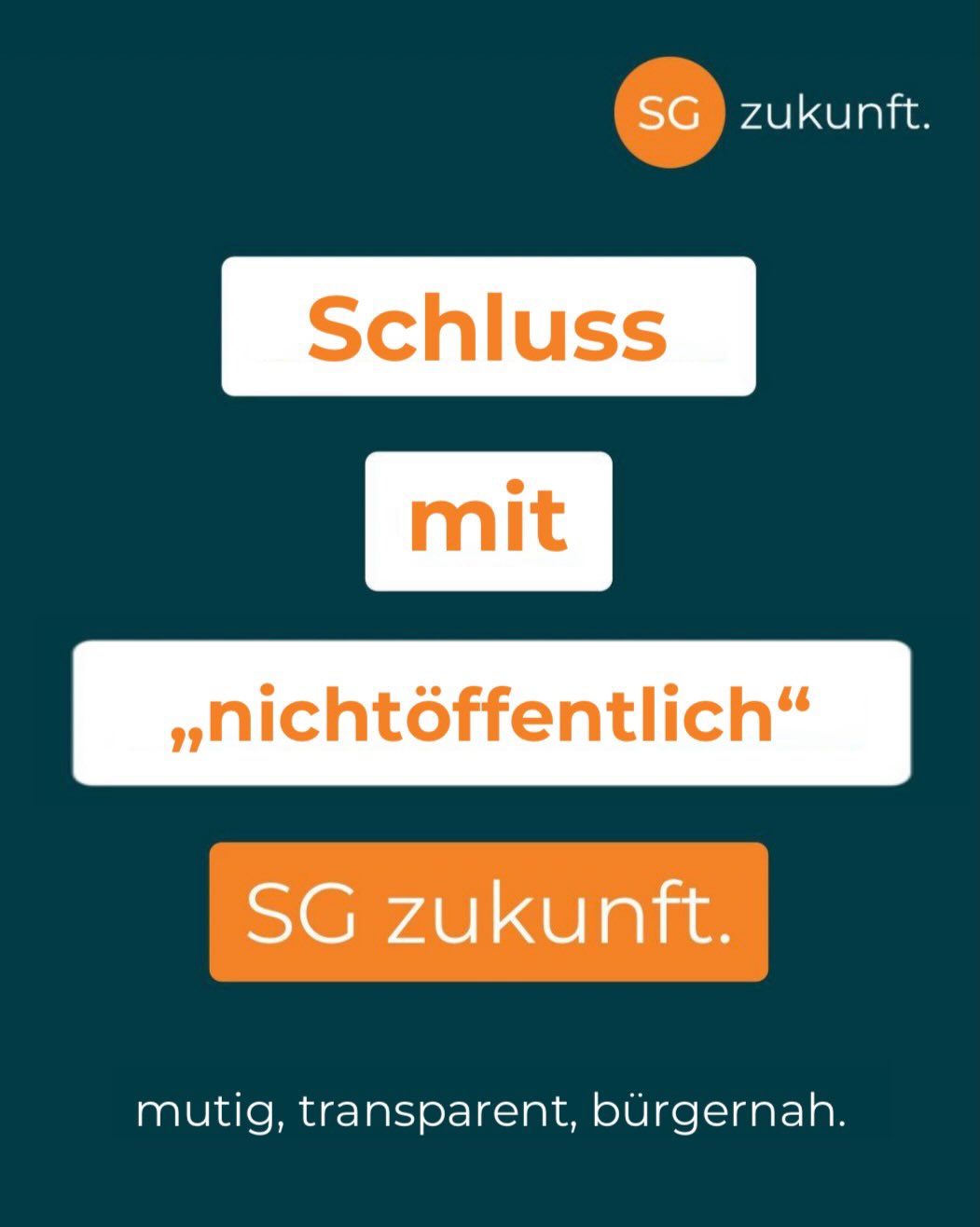 SG zukunft.

Schluss

mit

„nichtöffentlich“

SG zukunft.

mutig, transparent, bürgernah.